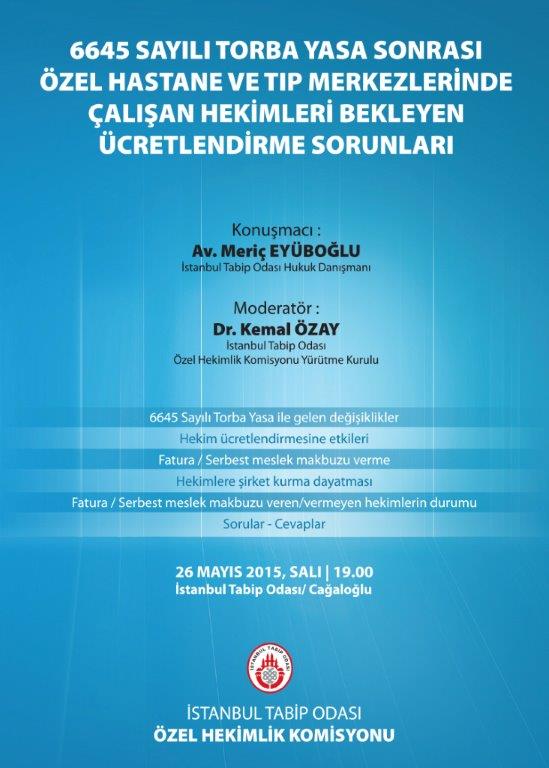 6645 SAYILI TORBA YASA SONRASI ÖZEL HASTANE VE TIP MERKEZLERİNDE ÇALIŞAN HEKİMLERİ BEKLEYEN ÜCRETLENDİRME SORUNLARI

Konuşmacı :
Av. Meriç EYÜBOĞLU
İstanbul Tabip Odası Hukuk Danışmanı

Moderatör :
Dr. Kemal ÖZAY
İstanbul Tabip Odası
Özel Hekimlik Komisyonu Yürütme Kurulu

6645 Sayılı Torba Yasa ile gelen değişiklikler
Hekim ücretlendirmesine etkileri
Fatura / Serbest meslek makbuzu verme
Hekimlere şirket kurma dayatması
Fatura / Serbest meslek makbuzu veren/vermeyen hekimlerin durumu
Sorular - Cevaplar

26 MAYIS 2015, SALI | 19.00
İstanbul Tabip Odası/ Cağaloğlu

İSTANBUL TABİP ODASI

İSTANBUL TABİP ODASI
ÖZEL HEKİMLİK KOMİSYONU